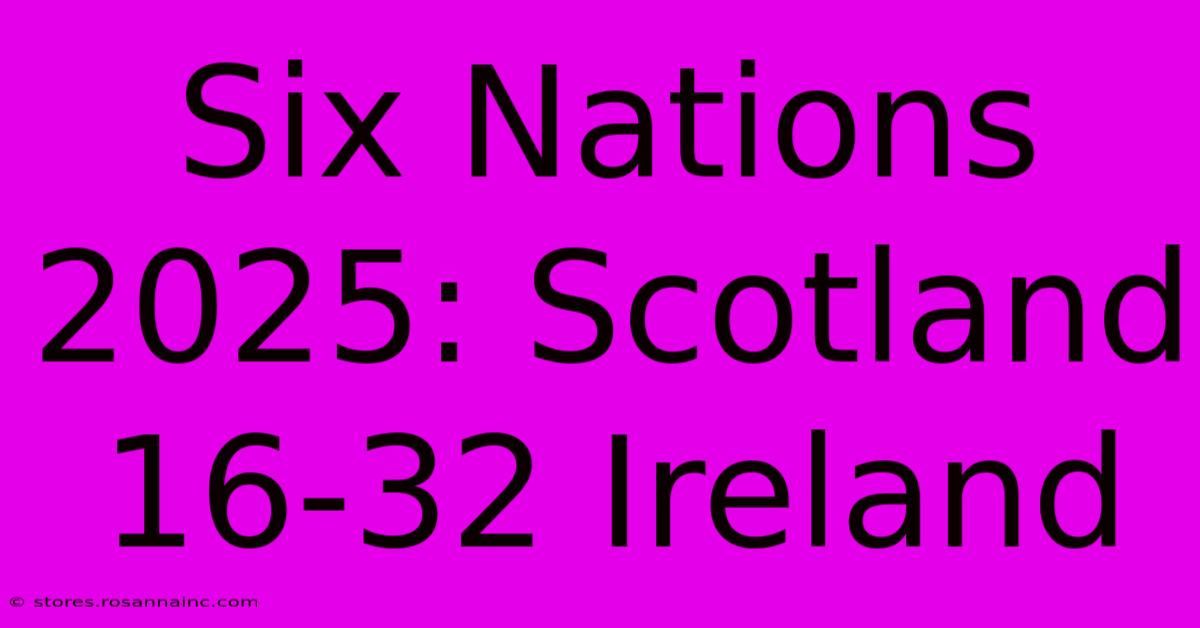 Six Nations 2025: Scotland 16-32 Ireland

© stores.rosannainc.com